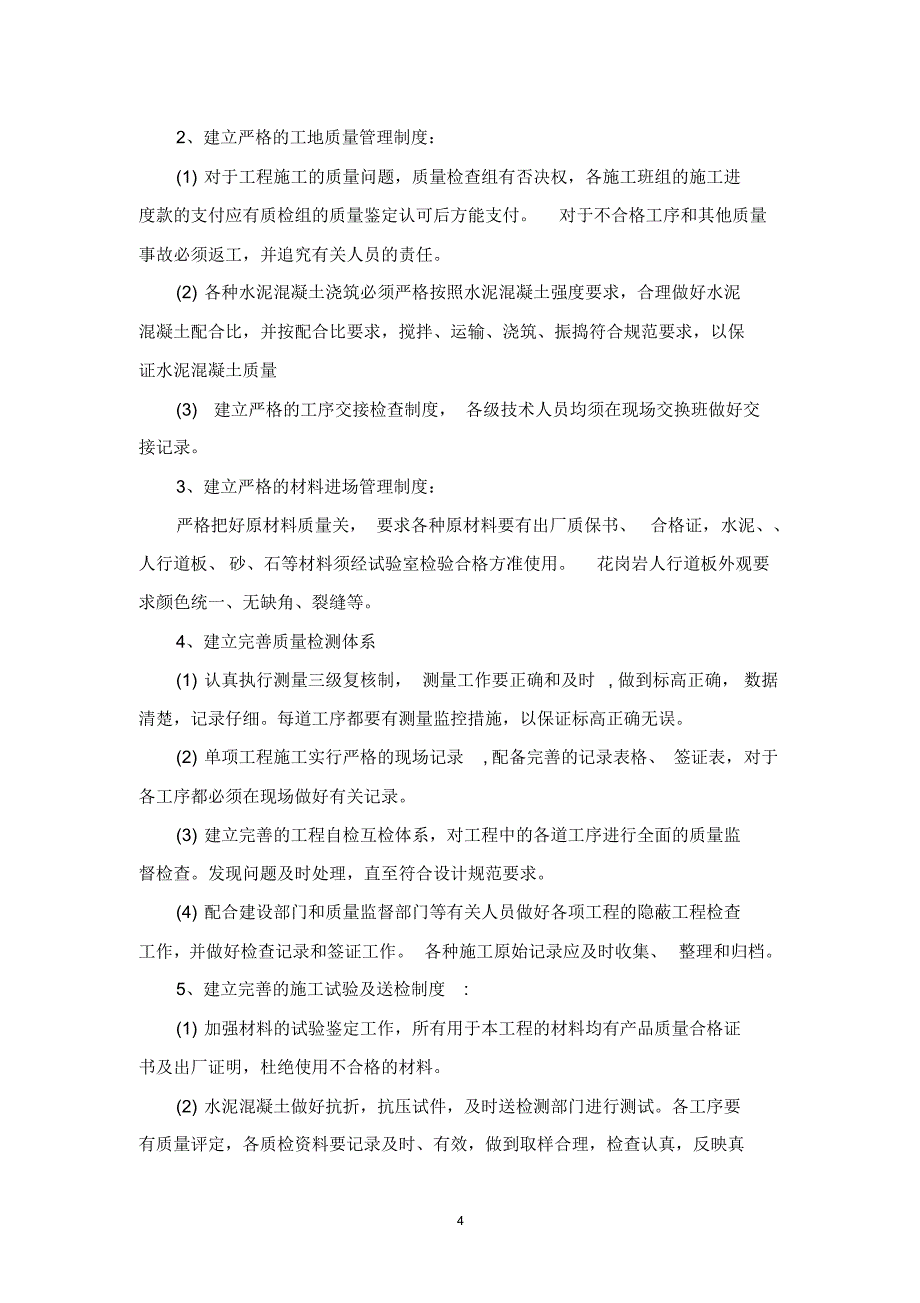 2、建立严格的工地质量管理制度：

(1) 对于工程施工的质量问题，质量检查组有否决权，各施工班组的施工进度款的支付应有质检组的质量鉴定认可后方能支付。 对于不合格工序和其他质量事故必须返工，并追究有关人员的责任。

(2) 各种水泥混凝土浇筑必须严格按照水泥混凝土强度要求，合理做好水泥混凝土配合比，并按配合比要求，搅拌、运输、浇筑、振捣符合规范要求，以保证水泥混凝土质量

(3) 建立严格的工序交接检查制度， 各级技术人员均须在现场交换班做好交接记录。

3、建立严格的材料进场管理制度：

严格把好原材料质量关， 要求各种原材料要有出厂质保书、 合格证，水泥、、人行道板、 砂、石等材料须经试验室检验合格方准使用。 花岗岩人行道板外观要求颜色统一、无缺角、裂缝等。

4、建立完善质量检测体系

(1) 认真执行测量三级复核制， 测量工作要正确和及时 , 做到标高正确， 数据清楚，记录仔细。每道工序都要有测量监控措施，以保证标高正确无误。

(2) 单项工程施工实行严格的现场记录 , 配备完善的记录表格、 签证表，对于各工序都必须在现场做好有关记录。

(3) 建立完善的工程自检互检体系，对工程中的各道工序进行全面的质量监督检查。发现问题及时处理，直至符合设计规范要求。

(4) 配合建设部门和质量监督部门等有关人员做好各项工程的隐蔽工程检查工作，并做好检查记录和签证工作。 各种施工原始记录应及时收集、 整理和归档。

5、建立完善的施工试验及送检制度 ：

(1) 加强材料的试验鉴定工作，所有用于本工程的材料均有产品质量合格证书及出厂证明，杜绝使用不合格的材料。

(2) 水泥混凝土做好抗折，抗压试件，及时送检测部门进行测试。各工序要有质量评定，各质检资料要记录及时、有效，做到取样合理，检查认真，反映真

4